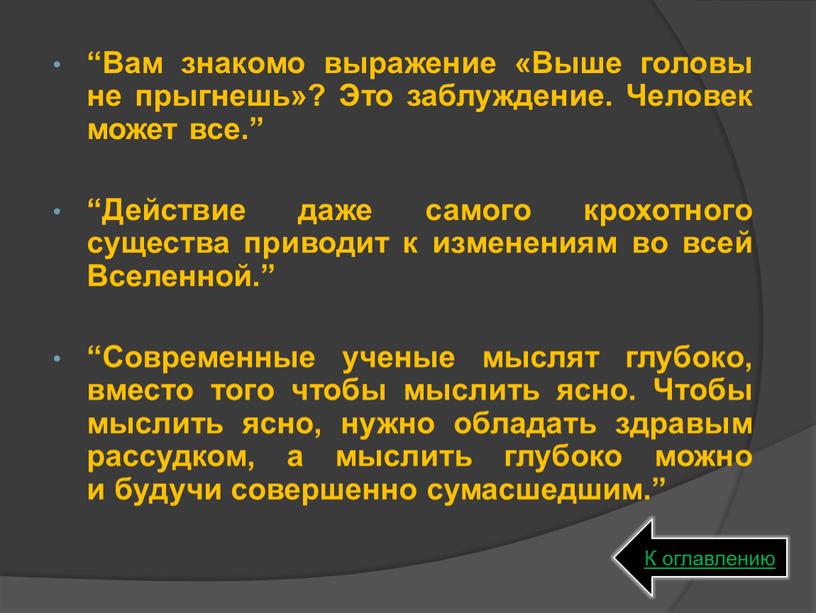 • “Вам знакомо выражение «Выше головы не прыгнешь»? Это заблуждение. Человек может все.”

• “Действие даже самого крохотного существа приводит к изменениям во всей Вселенной.”

• “Современные ученые мыслят глубоко, вместо того чтобы мыслить ясно. Чтобы мыслить ясно, нужно обладать здравым рассудком, а мыслить глубоко можно и будучи совершенно сумасшедшим.”

К оглавлению